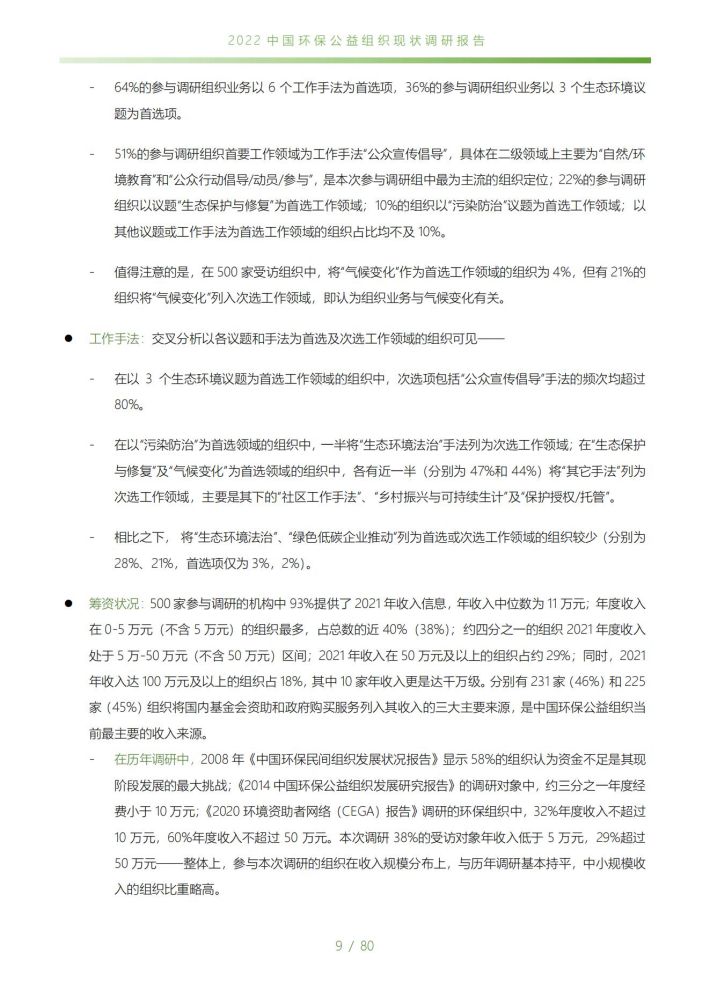 2022 中国环保公益组织现状调研报告

- 64%的参与调研组织业务以 6 个工作手法为首选项，36%的参与调研组织业务以 3 个生态环境议题为首选项。

- 51%的参与调研组织首要工作领域为工作手法“公众宣传倡导”，具体在二级领域上主要为“自然/环境教育”和“公众行动倡导/动员/参与”，是本次参与调研组中最为主流的组织定位；22%的参与调研组织以议题“生态保护与修复”为首选工作领域；10%的组织以“污染防治”议题为首选工作领域；以其他议题或工作手法为首选工作领域的组织占比均不及 10%。

- 值得注意的是，在 500 家受访组织中，将“气候变化”作为首选工作领域的组织为 4%，但有 21%的组织将“气候变化”列入次选工作领域，即认为组织业务与气候变化有关。

● 工作手法：交叉分析以各议题和手法为首选及次选工作领域的组织可见——

- 在以 3 个生态环境议题为首选工作领域的组织中，次选项包括“公众宣传倡导”手法的频次均超过 80%。

- 在以“污染防治”为首选领域的组织中，一半将“生态环境法治”手法列为次选工作领域；在“生态保护与修复”及“气候变化”为首选领域的组织中，各有近一半（分别为 47%和 44%）将“其它手法”列为次选工作领域，主要是其下的“社区工作手法”、“乡村振兴与可持续生计”及“保护授权/托管”。

- 相比之下，将“生态环境法治”、“绿色低碳企业推动”列为首选或次选工作领域的组织较少（分别为 28%、21%，首选项仅为 3%，2%）。

● 筹资状况：500 家参与调研的机构中 93%提供了 2021 年收入信息，年收入中位数为 11 万元；年度收入在 0-5 万元（不含 5 万元）的组织最多，占总数的近 40%（38%）；约四分之一的组织 2021 年度收入处于 5 万-50 万元（不含 50 万元）区间；2021 年收入在 50 万元及以上的组织占约 29%；同时，2021 年收入达 100 万元及以上的组织占 18%，其中 10 家年收入更是达千万级。分别有 231 家（46%）和 225 家（45%）组织将国内基金会资助和政府购买服务列入其收入的三大主要来源，是中国环保公益组织当前最主要的收入来源。

- 在历年调研中，2008 年《中国环保民间组织发展状况报告》显示 58%的组织认为资金不足是其现阶段发展的最大挑战；《2014 中国环保公益组织发展研究报告》的调研对象中，约三分之一年度经费小于 10 万元；《2020 环境资助者网络（CEGA）报告》调研的环保组织中，32%年度收入不超过 10 万元，60%年度收入不超过 50 万元。本次调研 38%的受访对象年收入低于 5 万元，29%超过 50 万元——整体上，参与本次调研的组织在收入规模分布上，与历年调研基本持平，中小规模收入的组织比重略高。

9 / 80